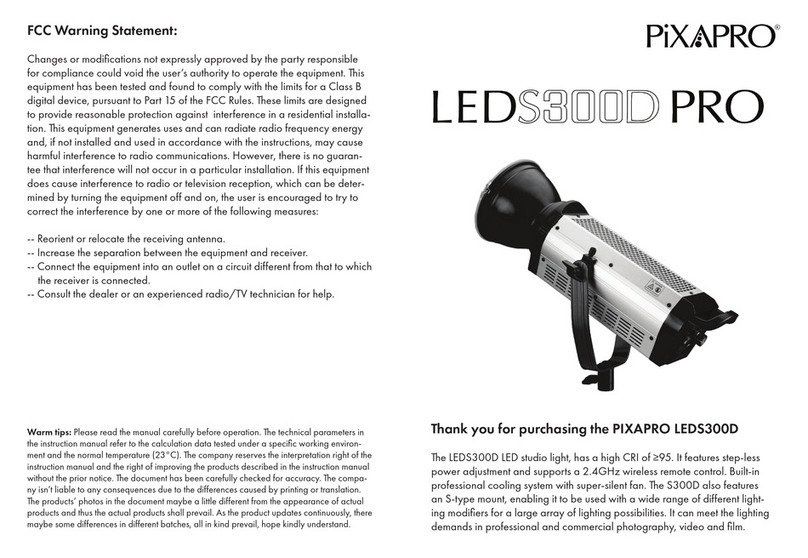 FCC Warning Statement:

Changes or modifications not expressly approved by the party responsible for compliance could void the user's authority to operate the equipment. This equipment has been tested and found to comply with the limits for a Class B digital device, pursuant to Part 15 of the FCC Rules. These limits are designed to provide reasonable protection against interference in a residential installation. This equipment generates uses and can radiate radio frequency energy and, if not installed and used in accordance with the instructions, may cause harmful interference to radio communications. However, there is no guarantee that interference will not occur in a particular installation. If this equipment does cause interference to radio or television reception, which can be determined by turning the equipment off and on, the user is encouraged to try to correct the interference by one or more of the following measures:

-- Reorient or relocate the receiving antenna.
-- Increase the separation between the equipment and receiver.
-- Connect the equipment into an outlet on a circuit different from that to which the receiver is connected.
-- Consult the dealer or an experienced radio/TV technician for help.

Warm tips: Please read the manual carefully before operation. The technical parameters in the instruction manual refer to the calculation data tested under a specific working environment and the normal temperature (23°C). The company reserves the interpretation right of the instruction manual and the right of improving the products described in the instruction manual without the prior notice. The document has been carefully checked for accuracy. The company isn't liable to any consequences due to the differences caused by printing or translation. The products' photos in the document maybe a little different from the appearance of actual products and thus the actual products shall prevail. As the product updates continuously, there maybe some differences in different batches, all in kind prevail, hope kindly understand.

PiXAPRO®

LEDS300D PRO

Thank you for purchasing the PIXAPRO LEDS300D

The LEDS300D LED studio light, has a high CRI of ≥95. It features step-less power adjustment and supports a 2.4GHz wireless remote control. Built-in professional cooling system with super-silent fan. The S300D also features an S-type mount, enabling it to be used with a wide range of different lighting modifiers for a large array of lighting possibilities. It can meet the lighting demands in professional and commercial photography, video and film.